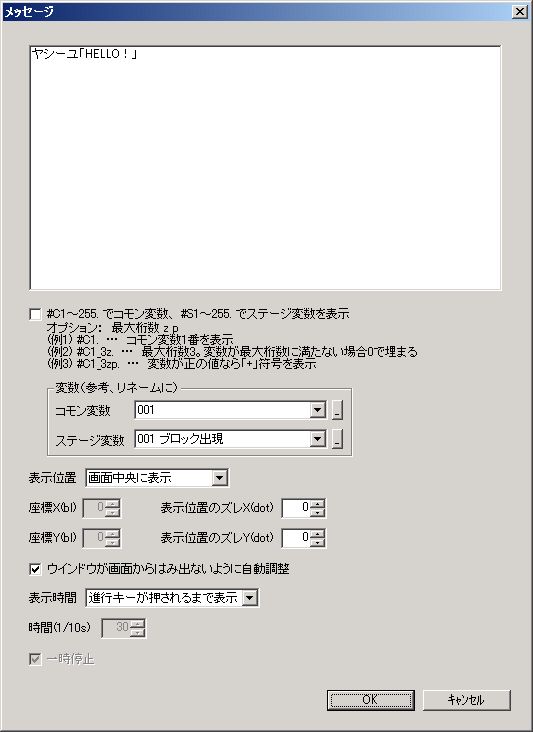 メッセージ

ヤシーユ「HELLO！」

#C1～255. でコモン変数、#S1～255. でステージ変数を表示
オプション： 最大桁数 z p
(例1) #C1. … コモン変数1番を表示
(例2) #C1_3z. … 最大桁数3。変数が最大桁数に満たない場合0で埋まる
(例3) #C1_3zp. … 変数が正の値なら「+」符号を表示

変数（参考、リネームに）
コモン変数 001
ステージ変数 001 ブロック出現

表示位置 画面中央に表示
座標X(bl) 0
表示位置のズレX(dot) 0
座標Y(bl) 0
表示位置のズレY(dot) 0
ウインドウが画面からはみ出ないように自動調整
表示時間 進行キーが押されるまで表示
時間(1/10s) 30
一時停止

OK
キャンセル